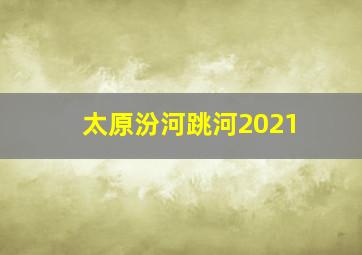 太原汾河跳河2021